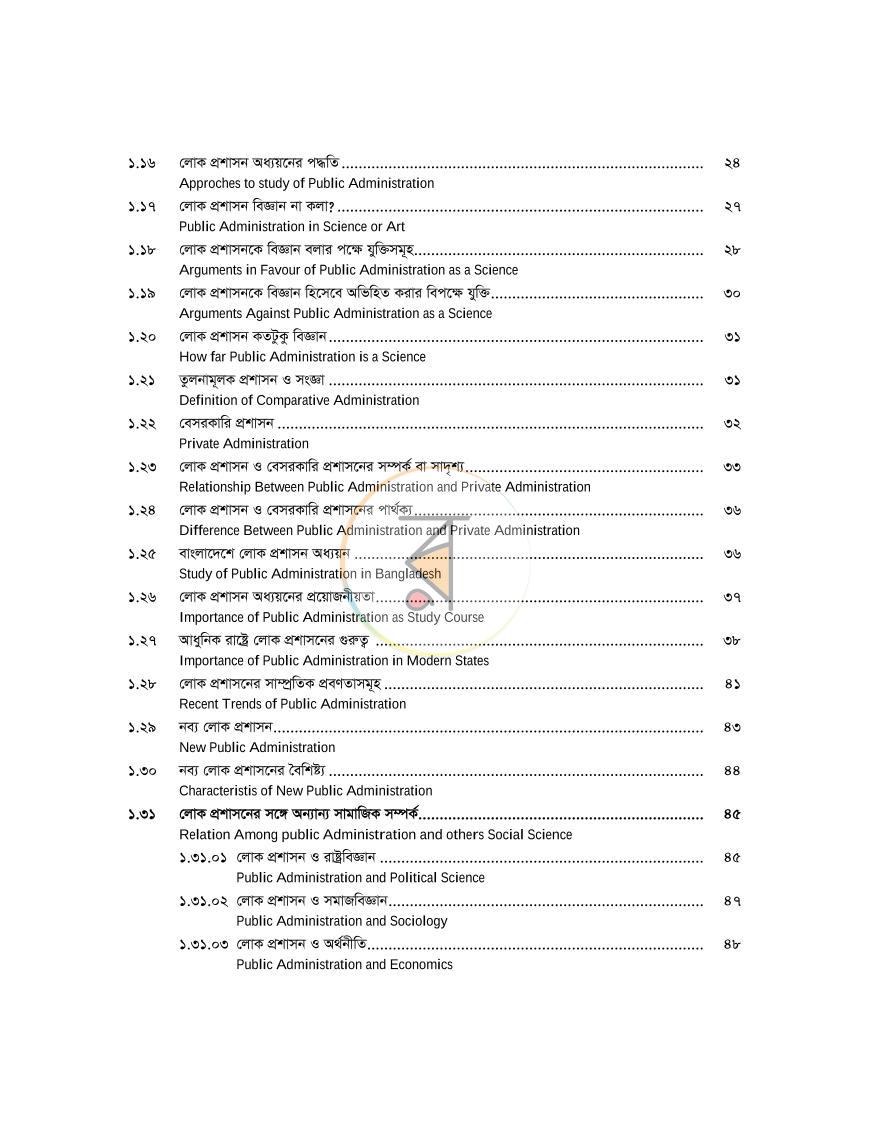 ১.১৬ লোক প্রশাসন অধ্যয়নের পদ্ধতি ২৪
Approches to study of Public Administration

১.১৭ লোক প্রশাসন বিজ্ঞান না কলা? ২৭
Public Administration in Science or Art

১.১৮ লোক প্রশাসনকে বিজ্ঞান বলার পক্ষে যুক্তিসমূহ ২৮
Arguments in Favour of Public Administration as a Science

১.১৯ লোক প্রশাসনকে বিজ্ঞান হিসেবে অভিহিত করার বিপক্ষে যুক্তি ৩০
Arguments Against Public Administration as a Science

১.২০ লোক প্রশাসন কতটুকু বিজ্ঞান ৩১
How far Public Administration is a Science

১.২১ তুলনামূলক প্রশাসন ও সংজ্ঞা ৩১
Definition of Comparative Administration

১.২২ বেসরকারি প্রশাসন ৩২
Private Administration

১.২৩ লোক প্রশাসন ও বেসরকারি প্রশাসনের সম্পর্ক বা সাদৃশ্য ৩৩
Relationship Between Public Administration and Private Administration

১.২৪ লোক প্রশাসন ও বেসরকারি প্রশাসনের পার্থক্য ৩৬
Difference Between Public Administration and Private Administration

১.২৫ বাংলাদেশে লোক প্রশাসন অধ্যয়ন ৩৬
Study of Public Administration in Bangladesh

১.২৬ লোক প্রশাসন অধ্যয়নের প্রয়োজনীয়তা ৩৭
Importance of Public Administration as Study Course

১.২৭ আধুনিক রাষ্ট্রে লোক প্রশাসনের গুরুত্ব ৩৮
Importance of Public Administration in Modern States

১.২৮ লোক প্রশাসনের সাম্প্রতিক প্রবণতাসমূহ ৪১
Recent Trends of Public Administration

১.২৯ নব্য লোক প্রশাসন ৪৩
New Public Administration

১.৩০ নব্য লোক প্রশাসনের বৈশিষ্ট্য ৪৪
Characteristis of New Public Administration

১.৩১ লোক প্রশাসনের সঙ্গে অন্যান্য সামাজিক সম্পর্ক ৪৫
Relation Among public Administration and others Social Science

১.৩১.০১ লোক প্রশাসন ও রাষ্ট্রবিজ্ঞান ৪৫
Public Administration and Political Science

১.৩১.০২ লোক প্রশাসন ও সমাজবিজ্ঞান ৪৭
Public Administration and Sociology

১.৩১.০৩ লোক প্রশাসন ও অর্থনীতি ৪৮
Public Administration and Economics